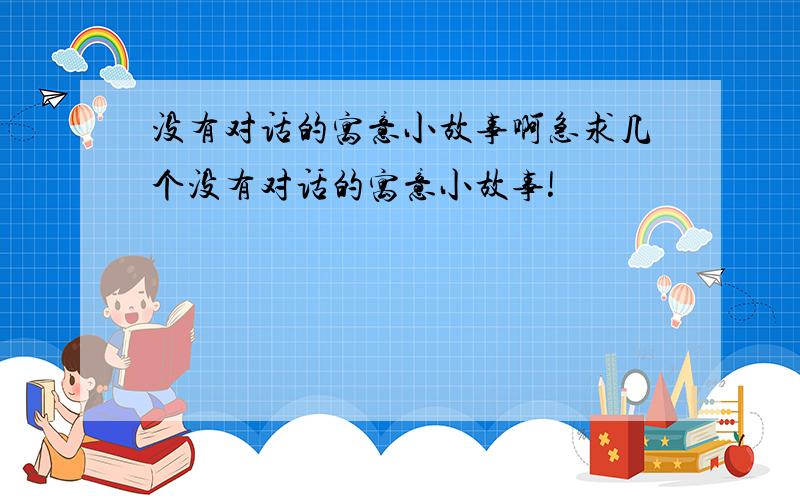 没有对话的寓意小故事啊急求几个没有对话的寓意小故事!